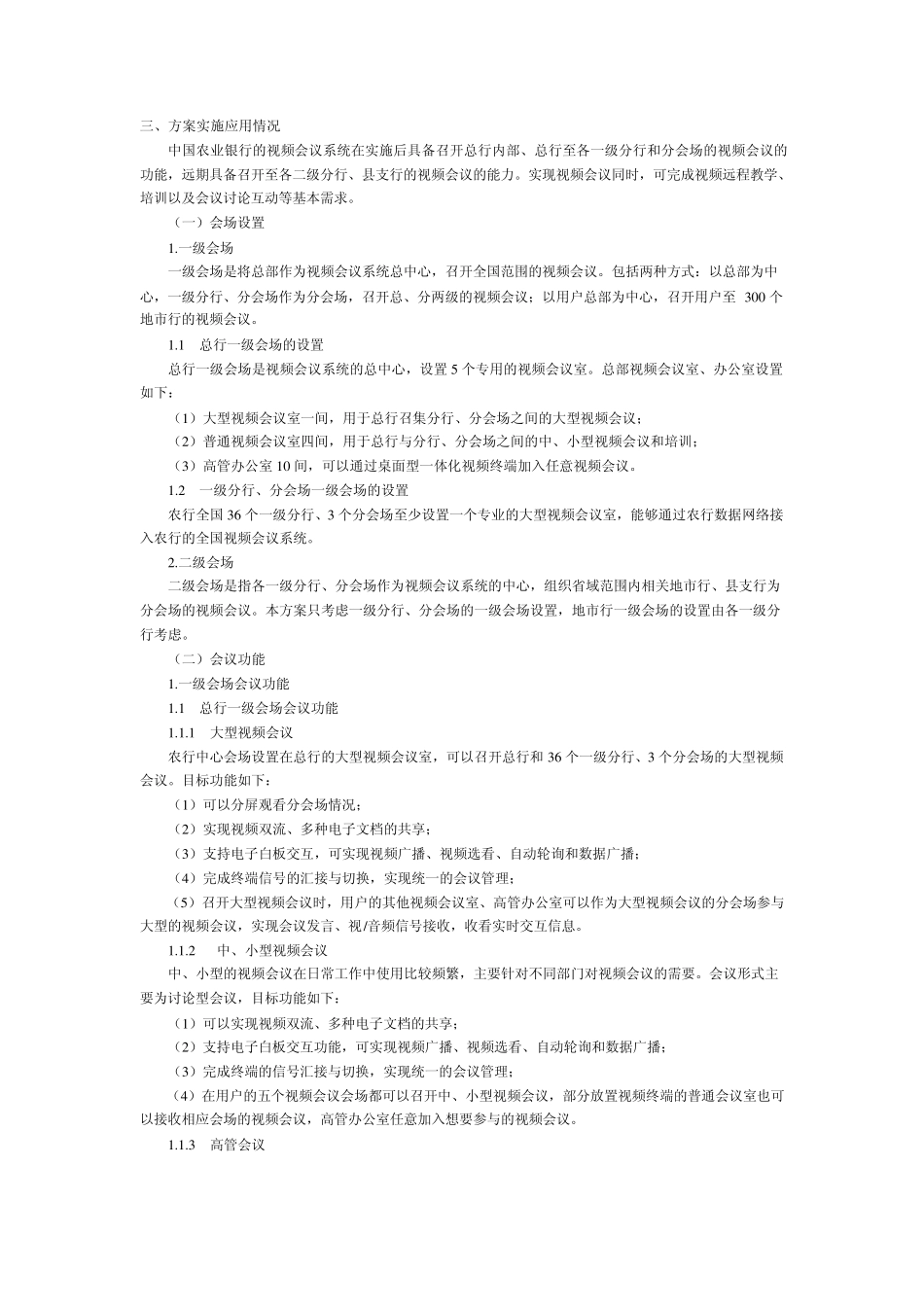 三、方案实施应用情况

中国农业银行的视频会议系统在实施后具备召开总行内部、总行至各一级分行和分会场的视频会议的功能，远期具备召开至各二级分行、县支行的视频会议的能力。实现视频会议同时，可完成视频远程教学、培训以及会议讨论互动等基本需求。

（一）会场设置

1.一级会场

一级会场是将总部作为视频会议系统总中心，召开全国范围的视频会议。包括两种方式：以总部为中心，一级分行、分会场作为分会场，召开总、分两级的视频会议；以用户总部为中心，召开用户至 300 个地市行的视频会议。

1.1 总行一级会场的设置

总行一级会场是视频会议系统的总中心，设置 5 个专用的视频会议室。总部视频会议室、办公室设置如下：

（1）大型视频会议室一间，用于总行召集分行、分会场之间的大型视频会议；

（2）普通视频会议室四间，用于总行与分行、分会场之间的中、小型视频会议和培训；

（3）高管办公室 10 间，可以通过桌面型一体化视频终端加入任意视频会议。

1.2 一级分行、分会场一级会场的设置

农行全国 36 个一级分行、3 个分会场至少设置一个专业的大型视频会议室，能够通过农行数据网络接入农行的全国视频会议系统。

2.二级会场

二级会场是指各一级分行、分会场作为视频会议系统的中心，组织省域范围内相关地市行、县支行为分会场的视频会议。本方案只考虑一级分行、分会场的一级会场设置，地市行一级会场的设置由各一级分行考虑。

（二）会议功能

1.一级会场会议功能

1.1 总行一级会场会议功能

1.1.1 大型视频会议

农行中心会场设置在总行的大型视频会议室，可以召开总行和 36 个一级分行、3 个分会场的大型视频会议。目标功能如下：

（1）可以分屏观看分会场情况；

（2）实现视频双流、多种电子文档的共享；

（3）支持电子白板交互，可实现视频广播、视频选看、自动轮询和数据广播；

（4）完成终端信号的汇接与切换，实现统一的会议管理；

（5）召开大型视频会议时，用户的其他视频会议室、高管办公室可以作为大型视频会议的分会场参与大型的视频会议，实现会议发言、视/音频信号接收，收看实时交互信息。

1.1.2 中、小型视频会议

中、小型的视频会议在日常工作中使用比较频繁，主要针对不同部门对视频会议的需要。会议形式主要为讨论型会议，目标功能如下：

（1）可以实现视频双流、多种电子文档的共享；

（2）支持电子白板交互功能，可实现视频广播、视频选看、自动轮询和数据广播；

（3）完成终端的信号汇接与切换，实现统一的会议管理；

（4）在用户的五个视频会议会场都可以召开中、小型视频会议，部分放置视频终端的普通会议室也可以接收相应会场的视频会议，高管办公室任意加入想要参与的视频会议。

1.1.3 高管会议